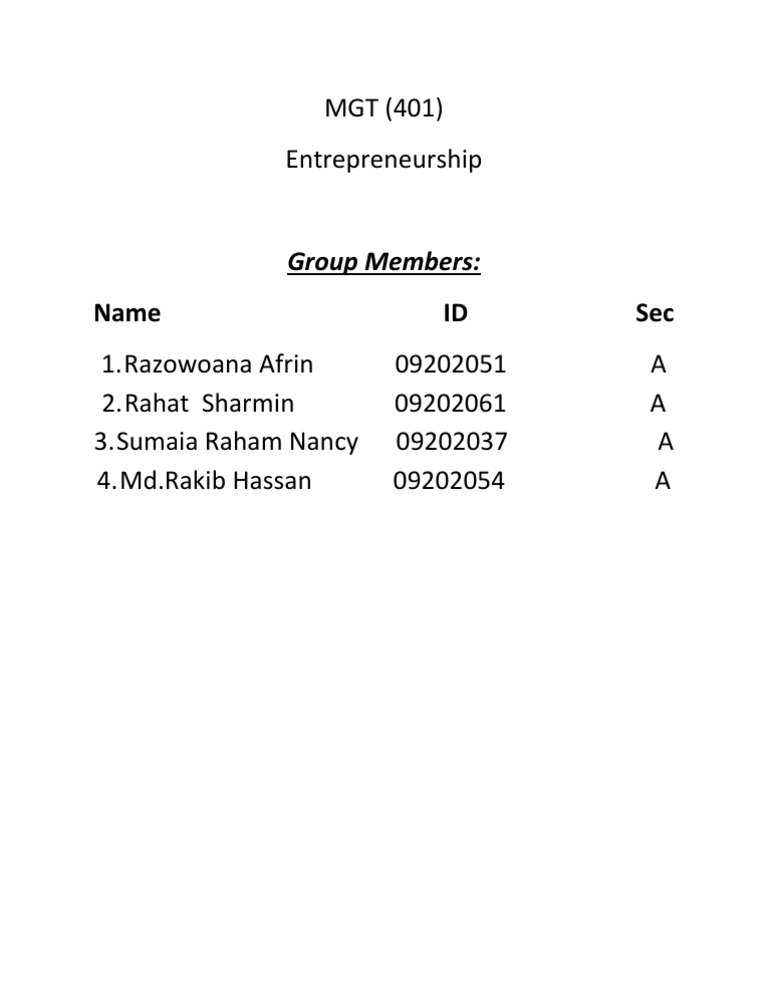 MGT (401)

Entrepreneurship

Group Members:

| Name | ID | Sec |
|---|---|---|
| 1.Razowoana Afrin | 09202051 | A |
| 2.Rahat Sharmin | 09202061 | A |
| 3.Sumaia Raham Nancy | 09202037 | A |
| 4.Md.Rakib Hassan | 09202054 | A |